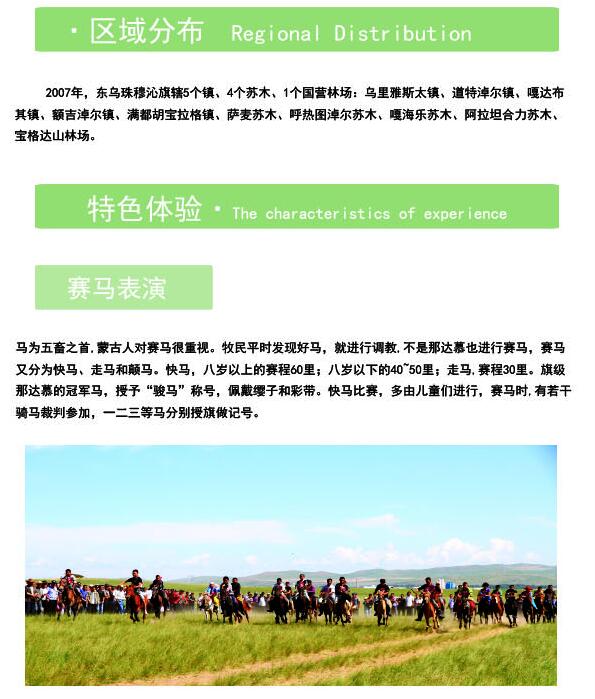 · 区域分布 Regional Distribution

2007年，东乌珠穆沁旗辖5个镇、4个苏木、1个国营林场：乌里雅斯太镇、道特淖尔镇、嘎达布其镇、额吉淖尔镇、满都胡宝拉格镇、萨麦苏木、呼热图淖尔苏木、嘎海乐苏木、阿拉坦合力苏木、宝格达山林场。

特色体验 · The characteristics of experience

赛马表演

马为五畜之首，蒙古人对赛马很重视。牧民平时发现好马，就进行调教，不是那达慕也进行赛马，赛马又分为快马、走马和颠马。快马，八岁以上的赛程60里；八岁以下的40~50里；走马，赛程30里。旗级那达慕的冠军马，授予“骏马”称号，佩戴缨子和彩带。快马比赛，多由儿童们进行，赛马时，有若干骑马裁判参加，一二三等马分别授旗做记号。